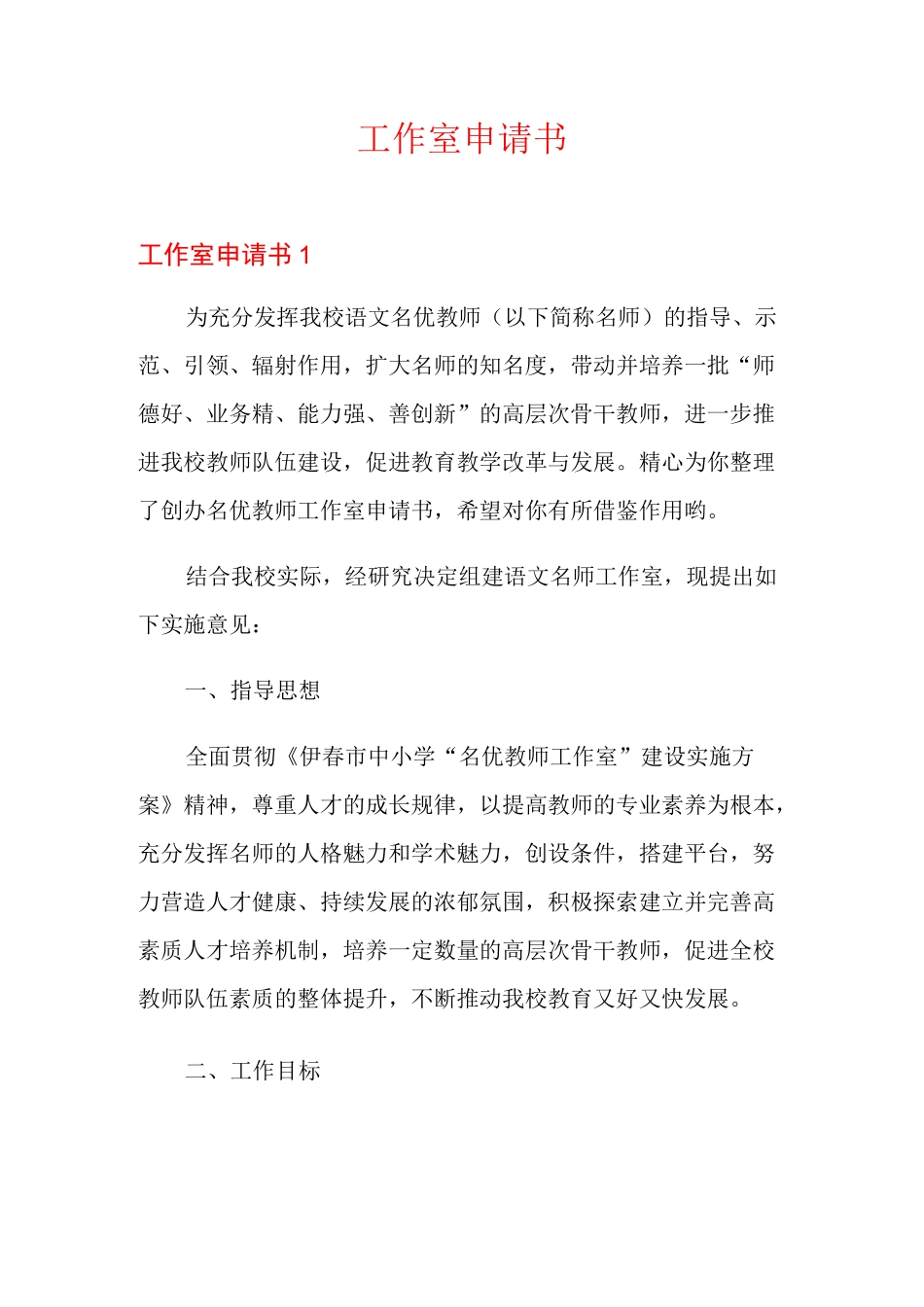 工作室申请书

工作室申请书 1

为充分发挥我校语文名优教师（以下简称名师）的指导、示范、引领、辐射作用，扩大名师的知名度，带动并培养一批“师德好、业务精、能力强、善创新”的高层次骨干教师，进一步推进我校教师队伍建设，促进教育教学改革与发展。精心为你整理了创办名优教师工作室申请书，希望对你有所借鉴作用哟。

结合我校实际，经研究决定组建语文名师工作室，现提出如下实施意见：

一、指导思想

全面贯彻《伊春市中小学“名优教师工作室”建设实施方案》精神，尊重人才的成长规律，以提高教师的专业素养为根本，充分发挥名师的人格魅力和学术魅力，创设条件，搭建平台，努力营造人才健康、持续发展的浓郁氛围，积极探索建立并完善高素质人才培养机制，培养一定数量的高层次骨干教师，促进全校教师队伍素质的整体提升，不断推动我校教育又好又快发展。

二、工作目标